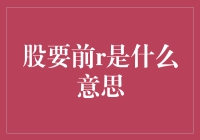 股要前r是什么意思